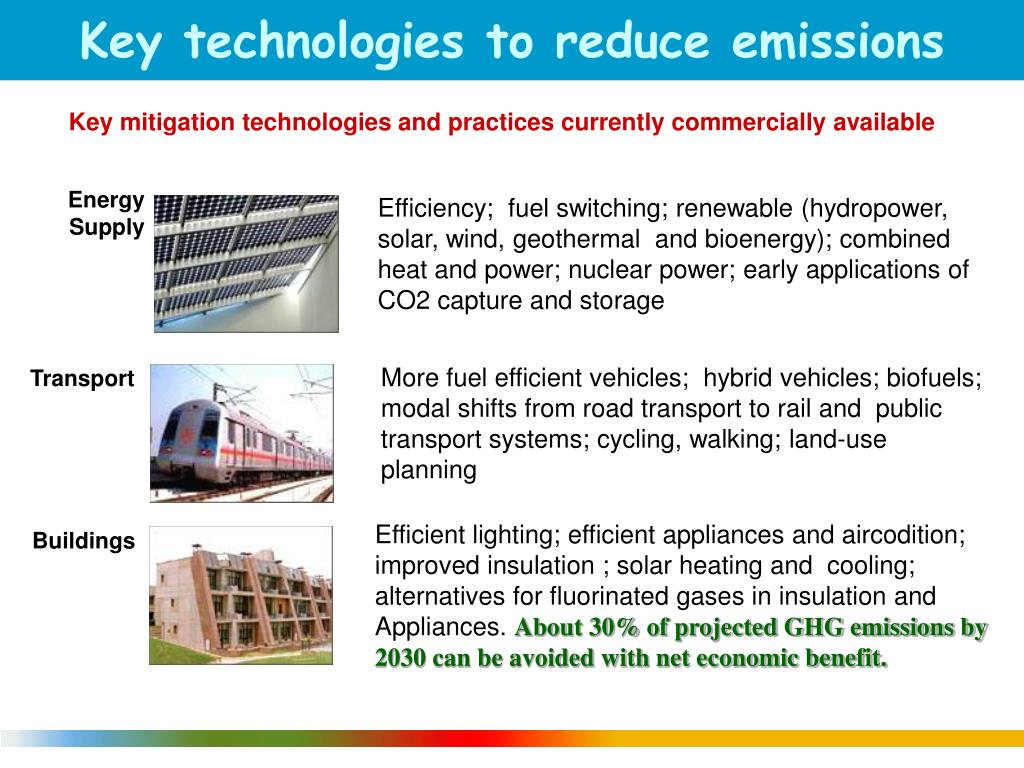 Key technologies to reduce emissions

Key mitigation technologies and practices currently commercially available

Energy Supply

Efficiency; fuel switching; renewable (hydropower, solar, wind, geothermal and bioenergy); combined heat and power; nuclear power; early applications of CO2 capture and storage

Transport

More fuel efficient vehicles; hybrid vehicles; biofuels; modal shifts from road transport to rail and public transport systems; cycling, walking; land-use planning

Buildings

Efficient lighting; efficient appliances and aircodition; improved insulation ; solar heating and cooling; alternatives for fluorinated gases in insulation and Appliances. About 30% of projected GHG emissions by 2030 can be avoided with net economic benefit.